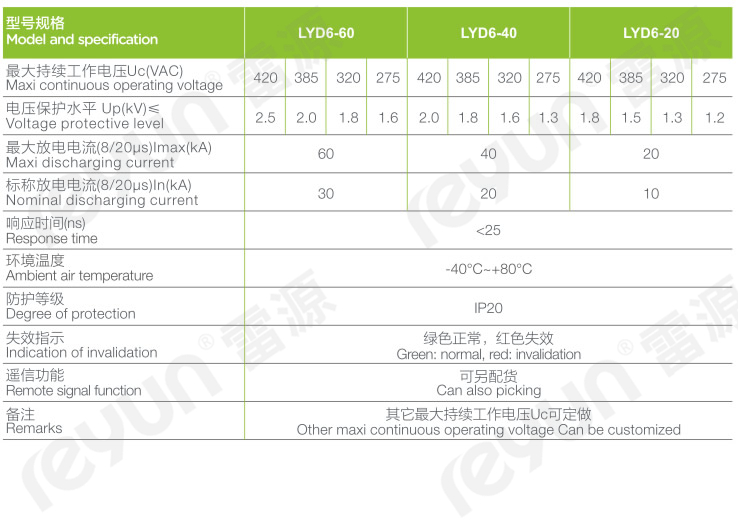 | 型号规格 Model and specification | LYD6-60 | | | | LYD6-40 | | | | LYD6-20 | | | |
|---|---|---|---|---|---|---|---|---|---|---|---|---|
| 最大持续工作电压Uc(VAC) Maxi continuous operating voltage | 420 | 385 | 320 | 275 | 420 | 385 | 320 | 275 | 420 | 385 | 320 | 275 |
| 电压保护水平 Up(kV)≤ Voltage protective level | 2.5 | 2.0 | 1.8 | 1.6 | 2.0 | 1.8 | 1.6 | 1.3 | 1.8 | 1.5 | 1.3 | 1.2 |
| 最大放电电流(8/20μs)Imax(kA) Maxi discharging current | 60 | | | | 40 | | | | 20 | | | |
| 标称放电电流(8/20μs)In(kA) Nominal discharging current | 30 | | | | 20 | | | | 10 | | | |
| 响应时间(ns) Response time | <25 | | | | | | | | | | | |
| 环境温度 Ambient air temperature | -40°C~+80°C | | | | | | | | | | | |
| 防护等级 Degree of protection | IP20 | | | | | | | | | | | |
| 失效指示 Indication of invalidation | 绿色正常，红色失效 Green: normal, red: invalidation | | | | | | | | | | | |
| 遥信功能 Remote signal function | 可另配货 Can also picking | | | | | | | | | | | |
| 备注 Remarks | 其它最大持续工作电压Uc可定做 Other maxi continuous operating voltage Can be customized | | | | | | | | | | | |

reyun® 雷源